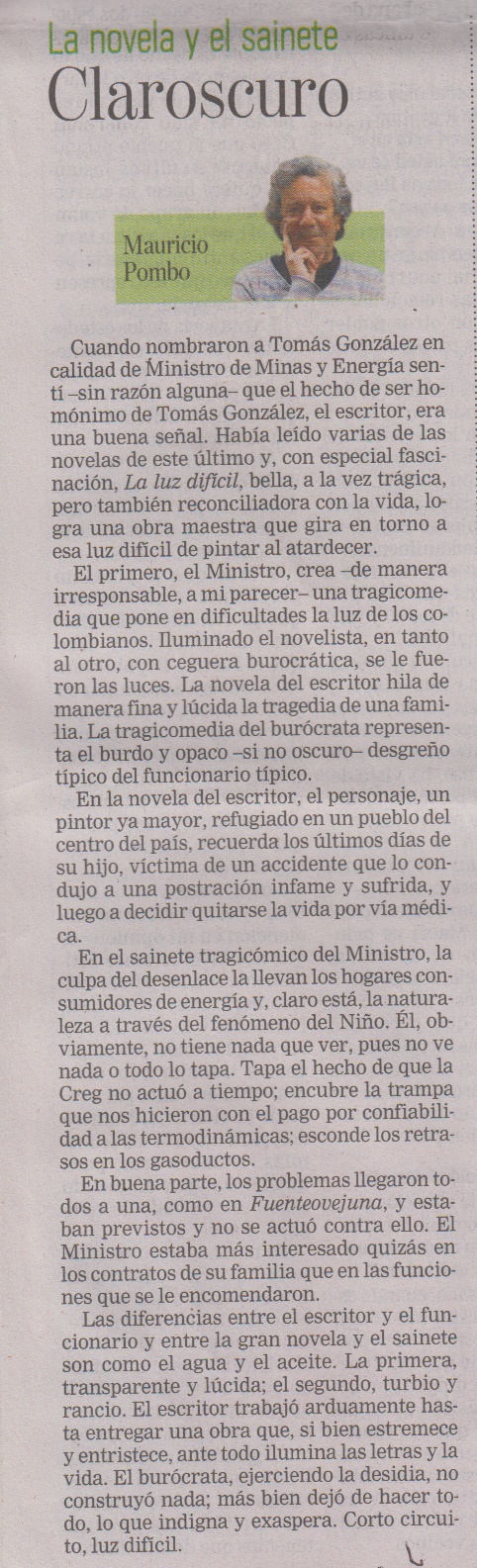 La novela y el sainete
Claroscuro

Mauricio Pombo

Cuando nombraron a Tomás González en calidad de Ministro de Minas y Energía sentí –sin razón alguna– que el hecho de ser homónimo de Tomás González, el escritor, era una buena señal. Había leído varias de las novelas de este último y, con especial fascinación, La luz difícil, bella, a la vez trágica, pero también reconciliadora con la vida, logra una obra maestra que gira en torno a esa luz difícil de pintar al atardecer.

El primero, el Ministro, crea –de manera irresponsable, a mi parecer– una tragicomedia que pone en dificultades la luz de los colombianos. Iluminado el novelista, en tanto al otro, con ceguera burocrática, se le fueron las luces. La novela del escritor hila de manera fina y lúcida la tragedia de una familia. La tragicomedia del burócrata representa el burdo y opaco –si no oscuro– desgreño típico del funcionario típico.

En la novela del escritor, el personaje, un pintor ya mayor, refugiado en un pueblo del centro del país, recuerda los últimos días de su hijo, víctima de un accidente que lo condujo a una postración infame y sufrida, y luego a decidir quitarse la vida por vía médica.

En el sainete tragicómico del Ministro, la culpa del desenlace la llevan los hogares consumidores de energía y, claro está, la naturaleza a través del fenómeno del Niño. Él, obviamente, no tiene nada que ver, pues no ve nada o todo lo tapa. Tapa el hecho de que la Creg no actuó a tiempo; encubre la trampa que nos hicieron con el pago por confiabilidad a las termodinámicas; esconde los retrasos en los gasoductos.

En buena parte, los problemas llegaron todos a una, como en Fuenteovejuna, y estaban previstos y no se actuó contra ello. El Ministro estaba más interesado quizás en los contratos de su familia que en las funciones que se le encomendaron.

Las diferencias entre el escritor y el funcionario y entre la gran novela y el sainete son como el agua y el aceite. La primera, transparente y lúcida; el segundo, turbio y rancio. El escritor trabajó arduamente hasta entregar una obra que, si bien estremece y entristece, ante todo ilumina las letras y la vida. El burócrata, ejerciendo la desidia, no construyó nada; más bien dejó de hacer todo, lo que indigna y exaspera. Corto circuito, luz difícil.